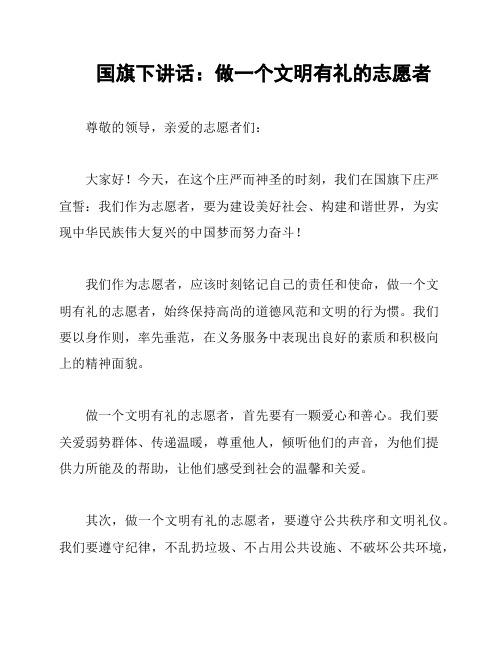 国旗下讲话：做一个文明有礼的志愿者

尊敬的领导，亲爱的志愿者们：

大家好！今天，在这个庄严而神圣的时刻，我们在国旗下庄严宣誓：我们作为志愿者，要为建设美好社会、构建和谐世界，为实现中华民族伟大复兴的中国梦而努力奋斗！

我们作为志愿者，应该时刻铭记自己的责任和使命，做一个文明有礼的志愿者，始终保持高尚的道德风范和文明的行为惯。我们要以身作则，率先垂范，在义务服务中表现出良好的素质和积极向上的精神面貌。

做一个文明有礼的志愿者，首先要有一颗爱心和善心。我们要关爱弱势群体、传递温暖，尊重他人，倾听他们的声音，为他们提供力所能及的帮助，让他们感受到社会的温馨和关爱。

其次，做一个文明有礼的志愿者，要遵守公共秩序和文明礼仪。我们要遵守纪律，不乱扔垃圾、不占用公共设施、不破坏公共环境，